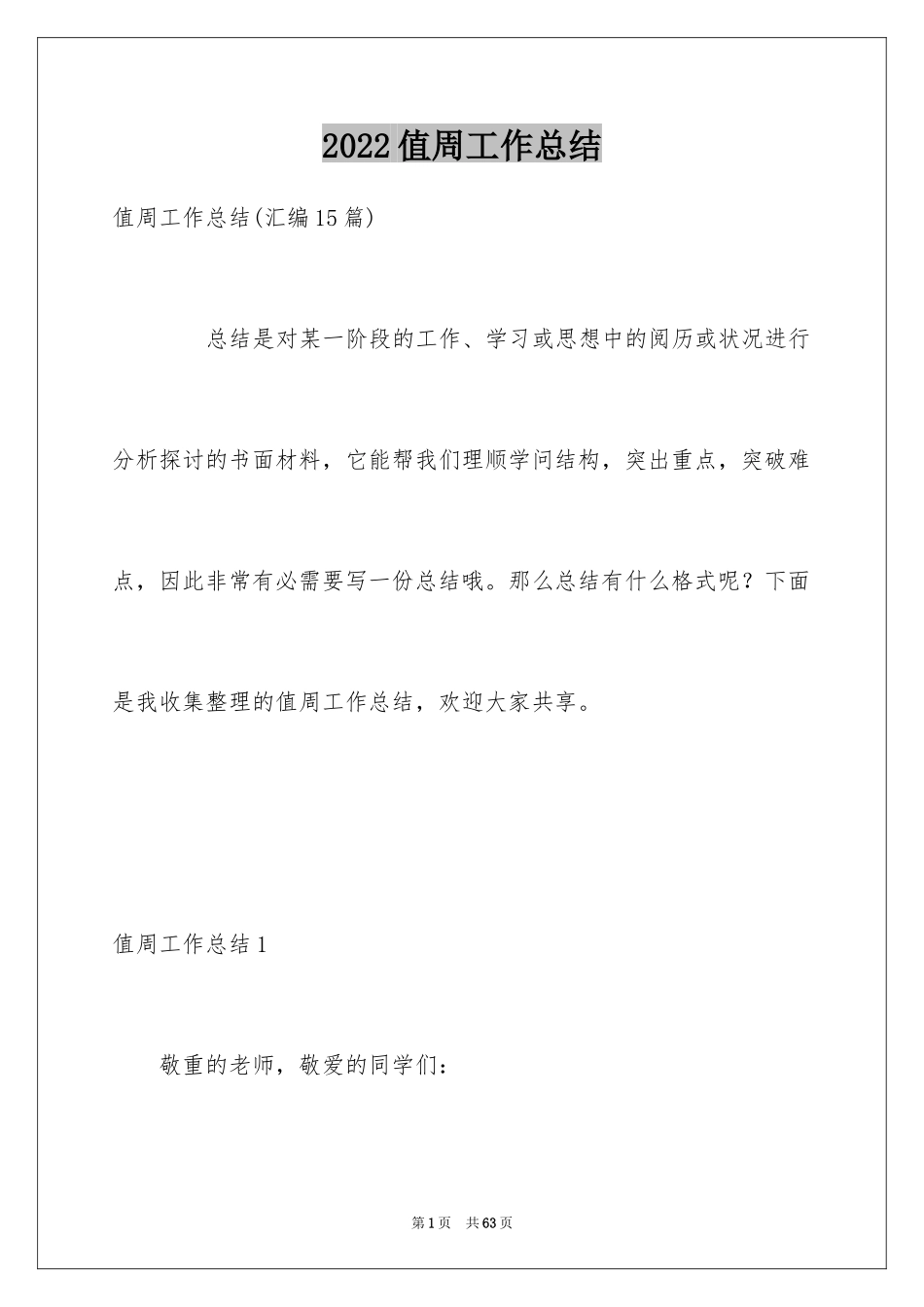 2022值周工作总结

值周工作总结(汇编15篇)

总结是对某一阶段的工作、学习或思想中的阅历或状况进行分析探讨的书面材料，它能帮我们理顺学问结构，突出重点，突破难点，因此非常有必需要写一份总结哦。那么总结有什么格式呢？下面是我收集整理的值周工作总结，欢迎大家共享。

值周工作总结1

敬重的老师，敬爱的同学们：

第1页 共63页